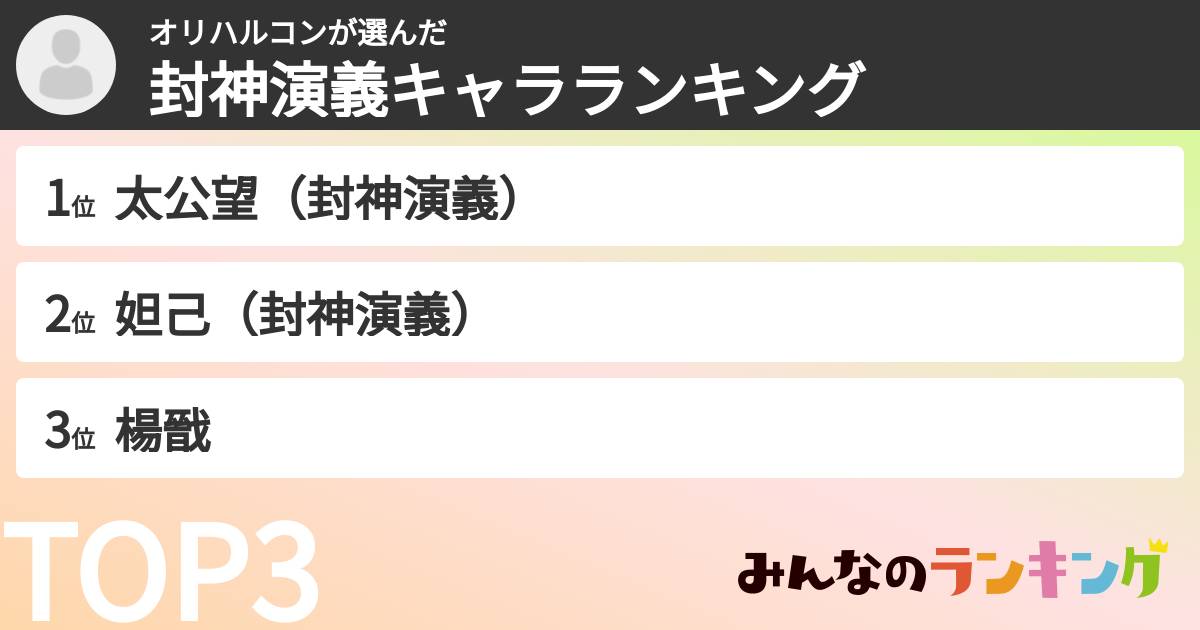 オリハルコンが選んだ
封神演義キャラランキング

1位 太公望（封神演義）

2位 妲己（封神演義）

3位 楊戩

TOP3

みんなのランキング